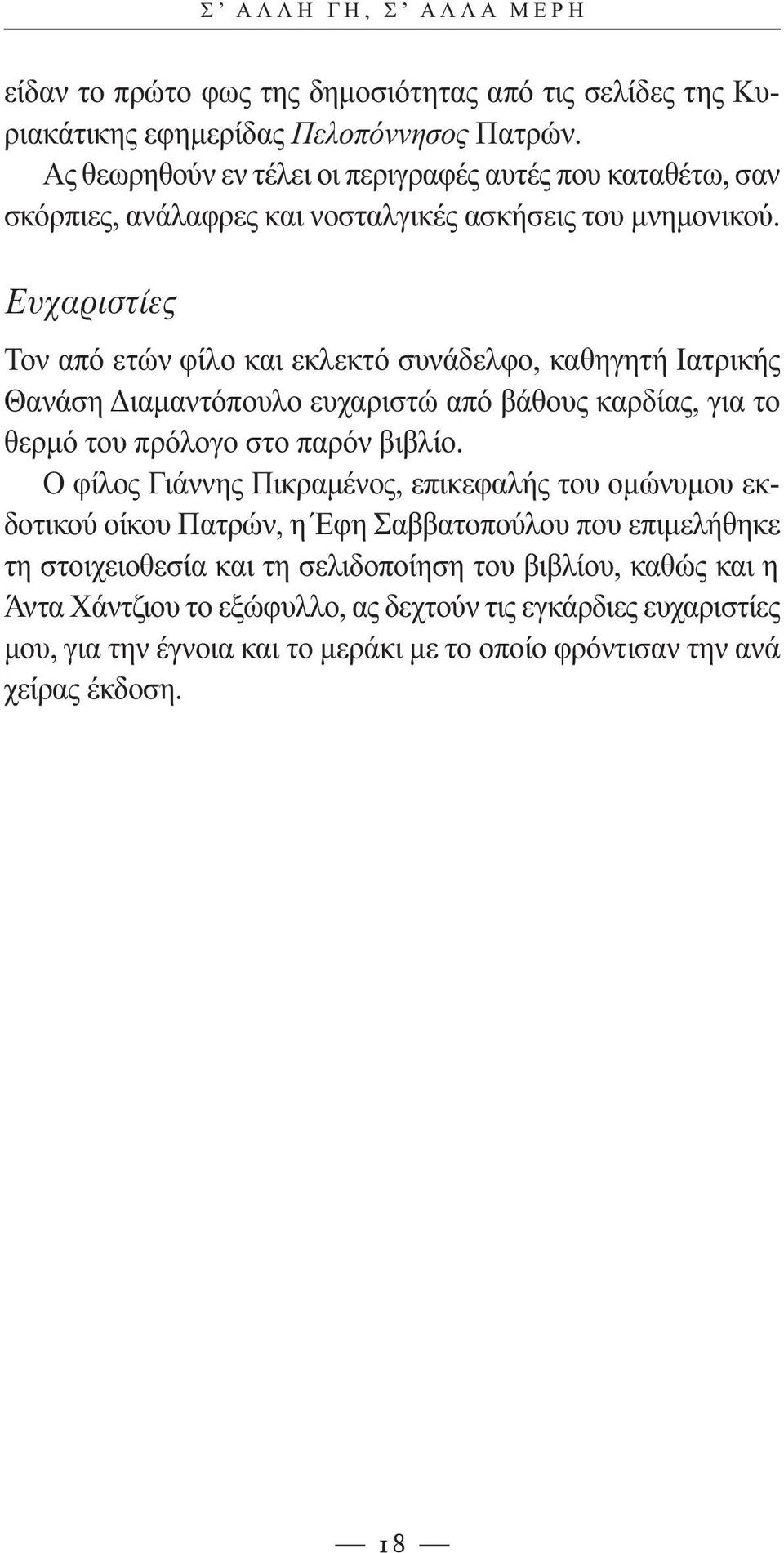 Σ' ΑΛΛΗ ΓΗ, Σ' ΑΛΛΑ ΜΕΡΗ

είδαν το πρώτο φως της δημοσιότητας από τις σελίδες της Κυριακάτικης εφημερίδας Πελοπόννησος Πατρών.

Ας θεωρηθούν εν τέλει οι περιγραφές αυτές που καταθέτω, σαν σκόρπιες, ανάλαφρες και νοσταλγικές ασκήσεις του μνημονικού.

Ευχαριστίες

Τον από ετών φίλο και εκλεκτό συνάδελφο, καθηγητή Ιατρικής Θανάση Διαμαντόπουλο ευχαριστώ από βάθους καρδίας, για το θερμό του πρόλογο στο παρόν βιβλίο.

Ο φίλος Γιάννης Πικραμένος, επικεφαλής του ομώνυμου εκδοτικού οίκου Πατρών, η Έφη Σαββατοπούλου που επιμελήθηκε τη στοιχειοθεσία και τη σελιδοποίηση του βιβλίου, καθώς και η Άντα Χάντζιου το εξώφυλλο, ας δεχτούν τις εγκάρδιες ευχαριστίες μου, για την έγνοια και το μεράκι με το οποίο φρόντισαν την ανά χείρας έκδοση.

18